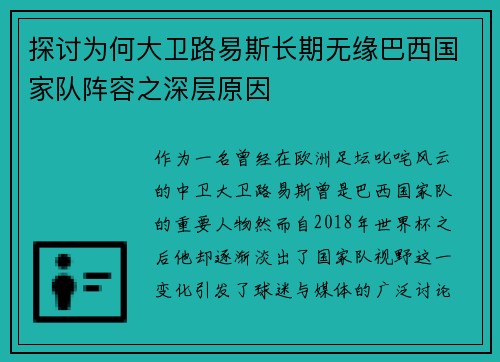 探讨为何大卫路易斯长期无缘巴西国家队阵容之深层原因

作为一名曾经在欧洲足坛叱咤风云的中卫大卫路易斯曾是巴西国家队的重要人物然而自2018年世界杯之后他却逐渐淡出了国家队视野这一变化引发了球迷与媒体的广泛讨论